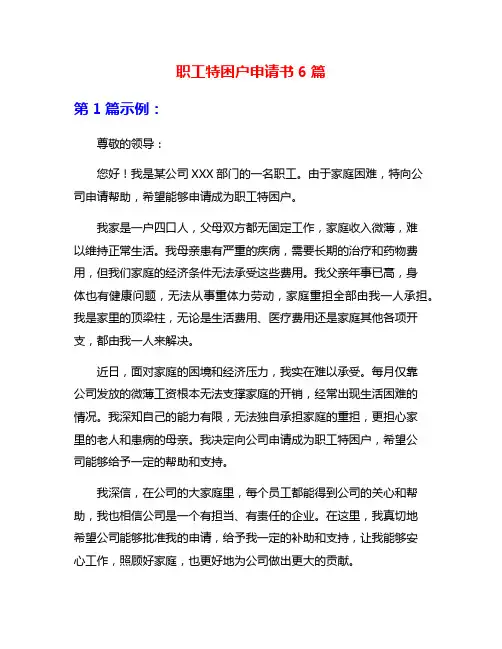 职工特困户申请书 6 篇

第 1 篇示例：

尊敬的领导：

您好！我是某公司 XXX 部门的一名职工。由于家庭困难，特向公司申请帮助，希望能够申请成为职工特困户。

我家是一户四口人，父母双方都无固定工作，家庭收入微薄，难以维持正常生活。我母亲患有严重的疾病，需要长期的治疗和药物费用，但我们家庭的经济条件无法承受这些费用。我父亲年事已高，身体也有健康问题，无法从事重体力劳动，家庭重担全部由我一人承担。我是家里的顶梁柱，无论是生活费用、医疗费用还是家庭其他各项开支，都由我一人来解决。

近日，面对家庭的困境和经济压力，我实在难以承受。每月仅靠公司发放的微薄工资根本无法支撑家庭的开销，经常出现生活困难的情况。我深知自己的能力有限，无法独自承担家庭的重担，更担心家里的老人和患病的母亲。我决定向公司申请成为职工特困户，希望公司能够给予一定的帮助和支持。

我深信，在公司的大家庭里，每个员工都能得到公司的关心和帮助，我也相信公司是一个有担当、有责任的企业。在这里，我真切地希望公司能够批准我的申请，给予我一定的补助和支持，让我能够安心工作，照顾好家庭，也更好地为公司做出更大的贡献。